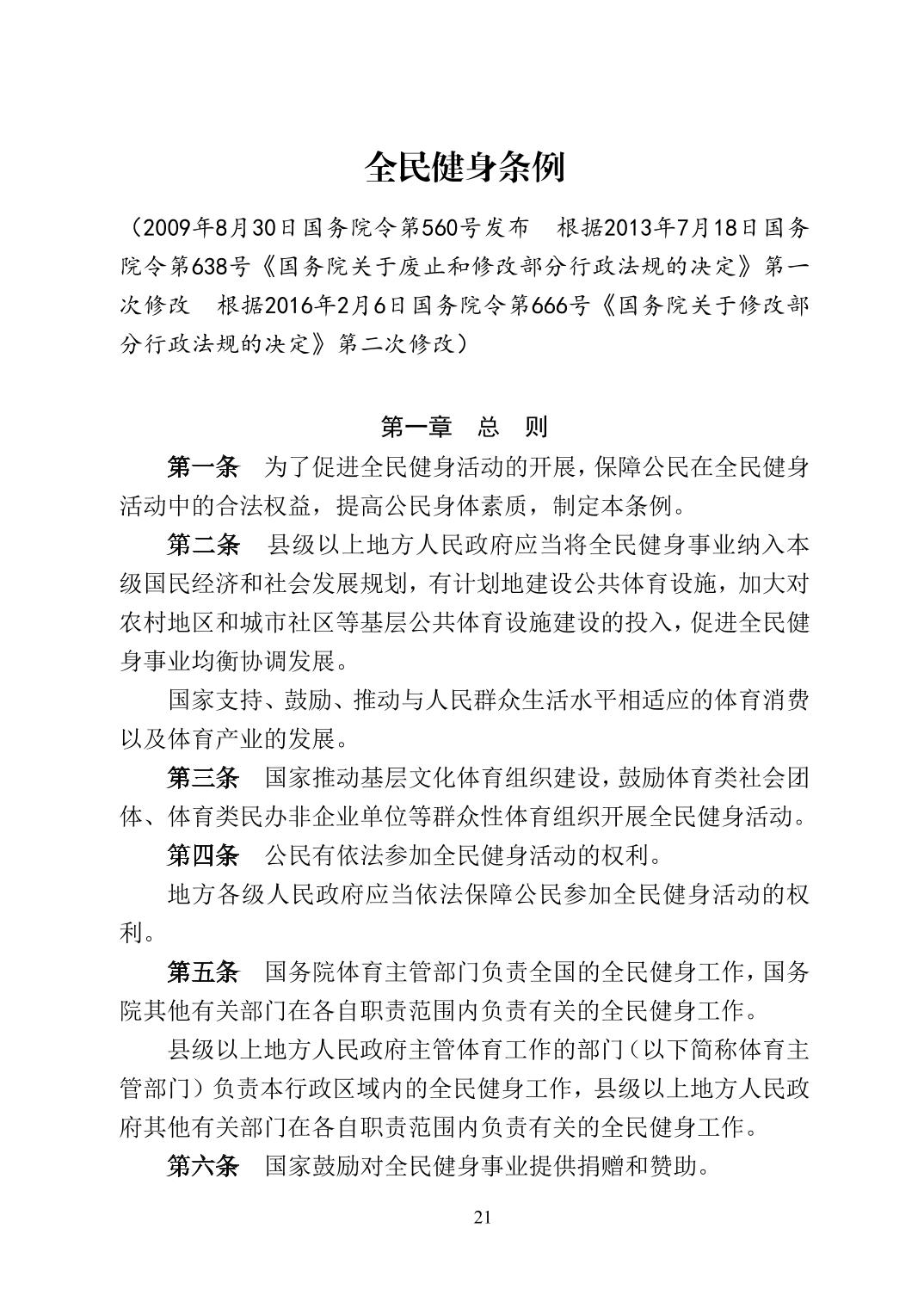 全民健身条例

（2009年8月30日国务院令第560号发布　根据2013年7月18日国务院令第638号《国务院关于废止和修改部分行政法规的决定》第一次修改　根据2016年2月6日国务院令第666号《国务院关于修改部分行政法规的决定》第二次修改）

第一章　总　则

第一条　为了促进全民健身活动的开展，保障公民在全民健身活动中的合法权益，提高公民身体素质，制定本条例。

第二条　县级以上地方人民政府应当将全民健身事业纳入本级国民经济和社会发展规划，有计划地建设公共体育设施，加大对农村地区和城市社区等基层公共体育设施建设的投入，促进全民健身事业均衡协调发展。

国家支持、鼓励、推动与人民群众生活水平相适应的体育消费以及体育产业的发展。

第三条　国家推动基层文化体育组织建设，鼓励体育类社会团体、体育类民办非企业单位等群众性体育组织开展全民健身活动。

第四条　公民有依法参加全民健身活动的权利。

地方各级人民政府应当依法保障公民参加全民健身活动的权利。

第五条　国务院体育主管部门负责全国的全民健身工作，国务院其他有关部门在各自职责范围内负责有关的全民健身工作。

县级以上地方人民政府主管体育工作的部门（以下简称体育主管部门）负责本行政区域内的全民健身工作，县级以上地方人民政府其他有关部门在各自职责范围内负责有关的全民健身工作。

第六条　国家鼓励对全民健身事业提供捐赠和赞助。

21